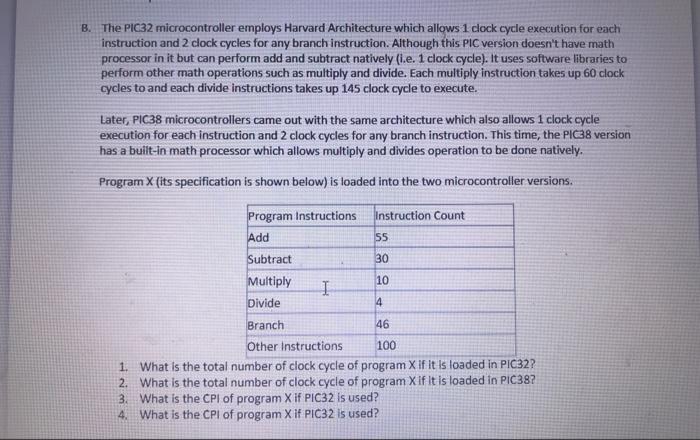 B. The PIC32 microcontroller employs Harvard Architecture which allows 1 clock cycle execution for each instruction and 2 clock cycles for any branch instruction. Although this PIC version doesn't have math processor in it but can perform add and subtract natively (i.e. 1 clock cycle). It uses software libraries to perform other math operations such as multiply and divide. Each multiply instruction takes up 60 clock cycles to and each divide instructions takes up 145 clock cycle to execute.

Later, PIC38 microcontrollers came out with the same architecture which also allows 1 clock cycle execution for each instruction and 2 clock cycles for any branch instruction. This time, the PIC38 version has a built-in math processor which allows multiply and divides operation to be done natively.

Program X (its specification is shown below) is loaded into the two microcontroller versions.

| Program Instructions | Instruction Count |
|---|---|
| Add | 55 |
| Subtract | 30 |
| Multiply | 10 |
| Divide | 4 |
| Branch | 46 |
| Other Instructions | 100 |

1. What is the total number of clock cycle of program X if it is loaded in PIC32?
2. What is the total number of clock cycle of program X if it is loaded in PIC38?
3. What is the CPI of program X if PIC32 is used?
4. What is the CPI of program X if PIC32 is used?